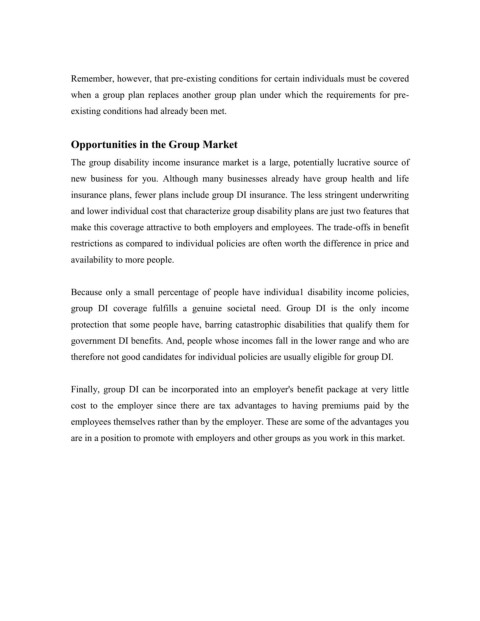 Remember, however, that pre-existing conditions for certain individuals must be covered when a group plan replaces another group plan under which the requirements for pre-existing conditions had already been met.

Opportunities in the Group Market

The group disability income insurance market is a large, potentially lucrative source of new business for you. Although many businesses already have group health and life insurance plans, fewer plans include group DI insurance. The less stringent underwriting and lower individual cost that characterize group disability plans are just two features that make this coverage attractive to both employers and employees. The trade-offs in benefit restrictions as compared to individual policies are often worth the difference in price and availability to more people.

Because only a small percentage of people have individual disability income policies, group DI coverage fulfills a genuine societal need. Group DI is the only income protection that some people have, barring catastrophic disabilities that qualify them for government DI benefits. And, people whose incomes fall in the lower range and who are therefore not good candidates for individual policies are usually eligible for group DI.

Finally, group DI can be incorporated into an employer's benefit package at very little cost to the employer since there are tax advantages to having premiums paid by the employees themselves rather than by the employer. These are some of the advantages you are in a position to promote with employers and other groups as you work in this market.